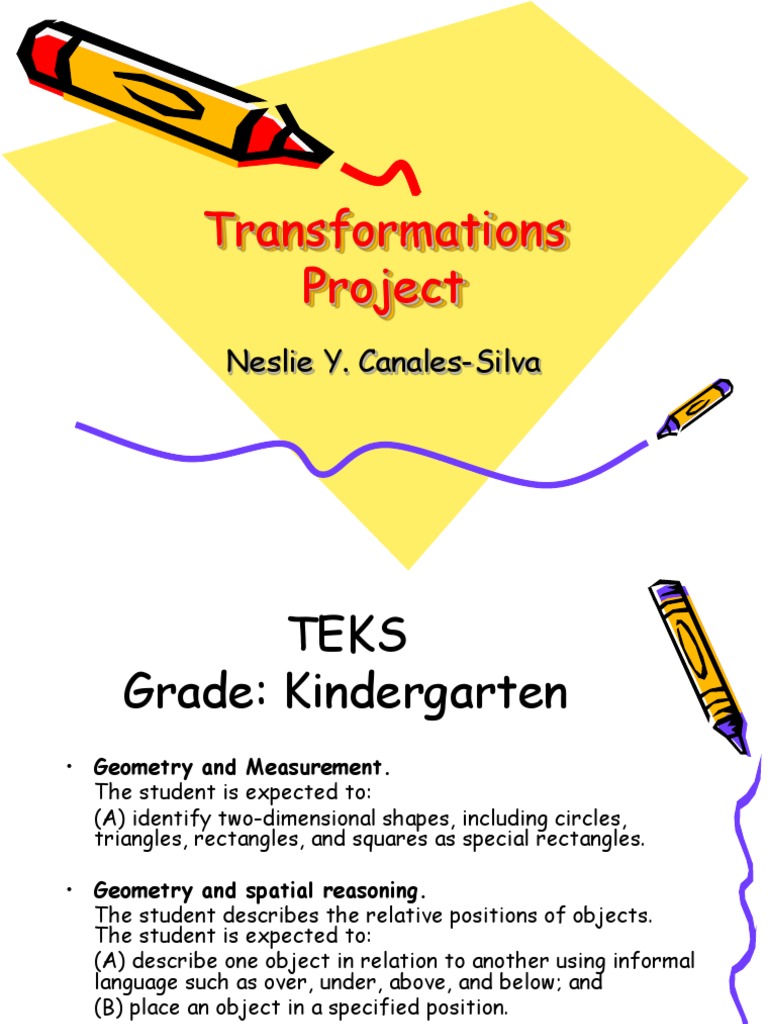 Transformations Project

Neslie Y. Canales-Silva

TEKS
Grade: Kindergarten

• Geometry and Measurement.
The student is expected to:
(A) identify two-dimensional shapes, including circles, triangles, rectangles, and squares as special rectangles.

• Geometry and spatial reasoning.
The student describes the relative positions of objects. The student is expected to:
(A) describe one object in relation to another using informal language such as over, under, above, and below; and
(B) place an object in a specified position.